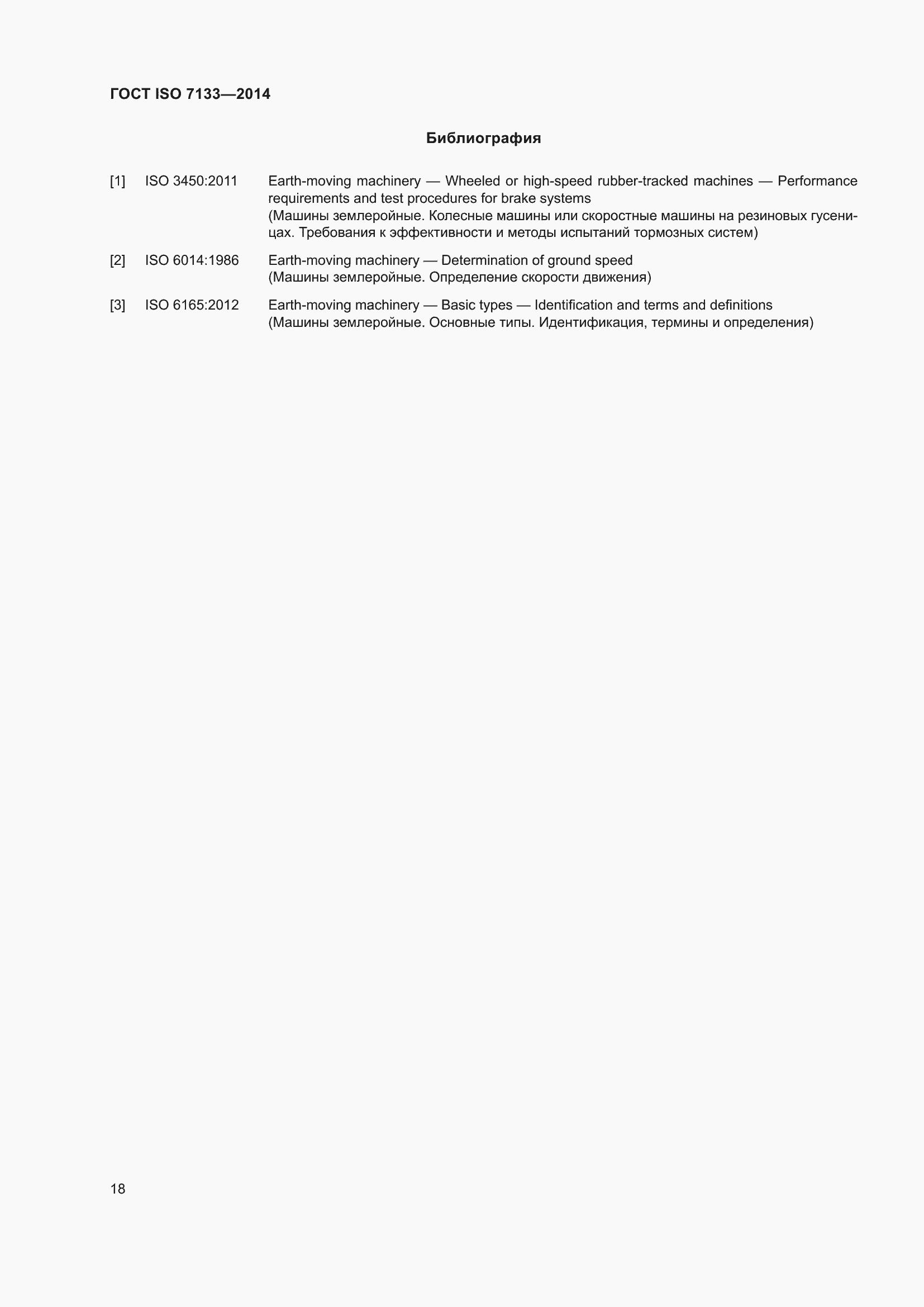 ГОСТ ISO 7133—2014

Библиография

[1] ISO 3450:2011 Earth-moving machinery — Wheeled or high-speed rubber-tracked machines — Performance requirements and test procedures for brake systems
(Машины землеройные. Колесные машины или скоростные машины на резиновых гусеницах. Требования к эффективности и методы испытаний тормозных систем)

[2] ISO 6014:1986 Earth-moving machinery — Determination of ground speed
(Машины землеройные. Определение скорости движения)

[3] ISO 6165:2012 Earth-moving machinery — Basic types — Identification and terms and definitions
(Машины землеройные. Основные типы. Идентификация, термины и определения)

18